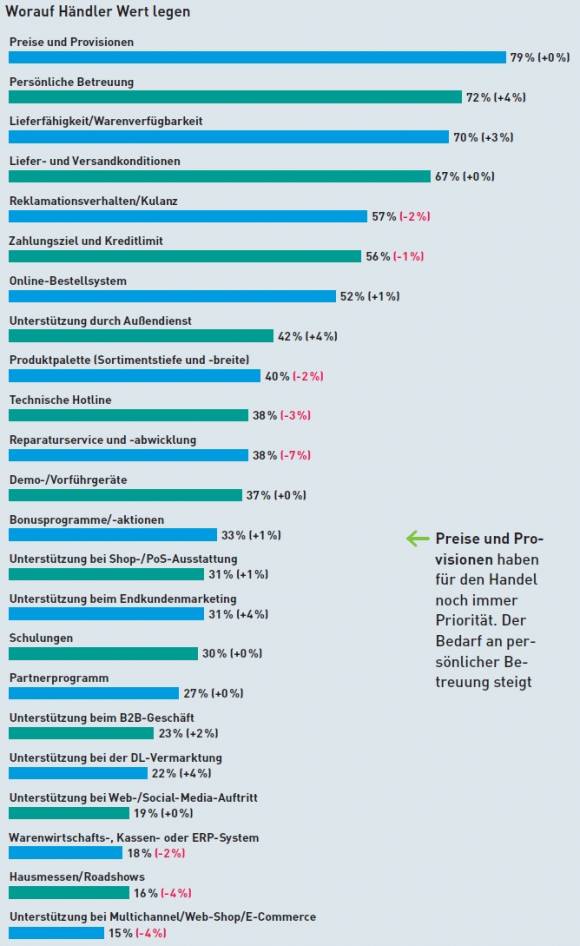 Worauf Händler Wert legen

Preise und Provisionen
79 % (+0 %)

Persönliche Betreuung
72 % (+4 %)

Lieferfähigkeit/Warenverfügbarkeit
70 % (+3 %)

Liefer- und Versandkonditionen
67 % (+0 %)

Reklamationsverhalten/Kulanz
57 % (-2 %)

Zahlungsziel und Kreditlimit
56 % (-1 %)

Online-Bestellsystem
52 % (+1 %)

Unterstützung durch Außendienst
42 % (+4 %)

Produktpalette (Sortimentstiefe und -breite)
40 % (-2 %)

Technische Hotline
38 % (-3 %)

Reparaturservice und -abwicklung
38 % (-7 %)

Demo-/Vorführgeräte
37 % (+0 %)

Bonusprogramme/-aktionen
33 % (+1 %)

Unterstützung bei Shop-/PoS-Ausstattung
31 % (+1 %)

Unterstützung beim Endkundenmarketing
31 % (+4 %)

Schulungen
30 % (+0 %)

Partnerprogramm
27 % (+0 %)

Unterstützung beim B2B-Geschäft
23 % (+2 %)

Unterstützung bei der DL-Vermarktung
22 % (+4 %)

Unterstützung bei Web-/Social-Media-Auftritt
19 % (+0 %)

Warenwirtschafts-, Kassen- oder ERP-System
18 % (-2 %)

Hausmessen/Roadshows
16 % (-4 %)

Unterstützung bei Multichannel/Web-Shop/E-Commerce
15 % (-4 %)

Preise und Provisionen haben für den Handel noch immer Priorität. Der Bedarf an persönlicher Betreuung steigt